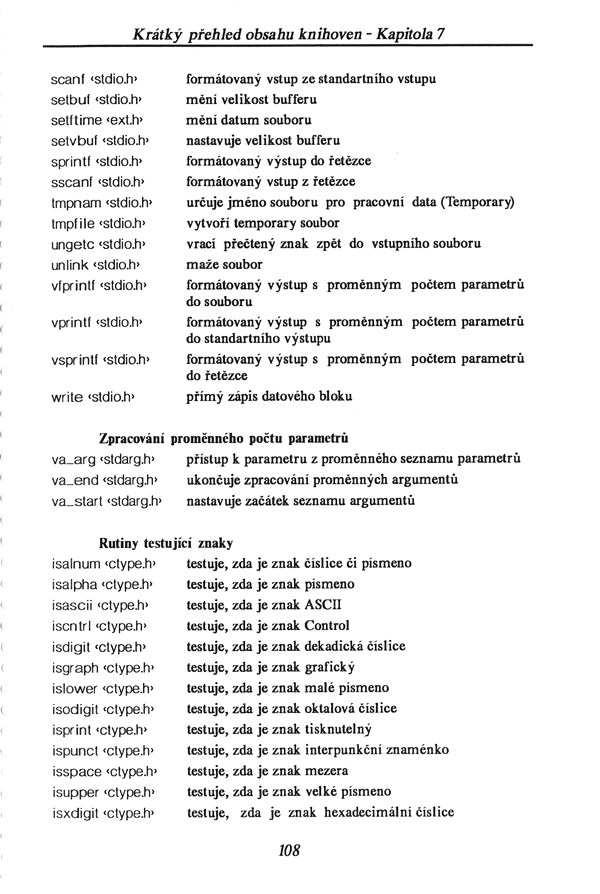 Krátký přehled obsahu knihoven - Kapitola 7

| | |
|---|---|
| scanf ‹stdio.h› | formátovaný vstup ze standartního vstupu |
| setbuf ‹stdio.h› | mění velikost bufferu |
| setftime ‹ext.h› | mění datum souboru |
| setvbuf ‹stdio.h› | nastavuje velikost bufferu |
| sprintf ‹stdio.h› | formátovaný výstup do řetězce |
| sscanf ‹stdio.h› | formátovaný vstup z řetězce |
| tmpnam ‹stdio.h› | určuje jméno souboru pro pracovní data (Temporary) |
| tmpfile ‹stdio.h› | vytvoří temporary soubor |
| ungetc ‹stdio.h› | vrací přečtený znak zpět do vstupního souboru |
| unlink ‹stdio.h› | maže soubor |
| vfprintf ‹stdio.h› | formátovaný výstup s proměnným počtem parametrů do souboru |
| vprintf ‹stdio.h› | formátovaný výstup s proměnným počtem parametrů do standartního výstupu |
| vsprintf ‹stdio.h› | formátovaný výstup s proměnným počtem parametrů do řetězce |
| write ‹stdio.h› | přímý zápis datového bloku |

Zpracování proměnného počtu parametrů

| | |
|---|---|
| va_arg ‹stdarg.h› | přístup k parametru z proměnného seznamu parametrů |
| va_end ‹stdarg.h› | ukončuje zpracování proměnných argumentů |
| va_start ‹stdarg.h› | nastavuje začátek seznamu argumentů |

Rutiny testující znaky

| | |
|---|---|
| isalnum ‹ctype.h› | testuje, zda je znak číslice či písmeno |
| isalpha ‹ctype.h› | testuje, zda je znak písmeno |
| isascii ‹ctype.h› | testuje, zda je znak ASCII |
| iscntrl ‹ctype.h› | testuje, zda je znak Control |
| isdigit ‹ctype.h› | testuje, zda je znak dekadická číslice |
| isgraph ‹ctype.h› | testuje, zda je znak grafický |
| islower ‹ctype.h› | testuje, zda je znak malé písmeno |
| isodigit ‹ctype.h› | testuje, zda je znak oktalová číslice |
| isprint ‹ctype.h› | testuje, zda je znak tisknutelný |
| ispunct ‹ctype.h› | testuje, zda je znak interpunkční znaménko |
| isspace ‹ctype.h› | testuje, zda je znak mezera |
| isupper ‹ctype.h› | testuje, zda je znak velké písmeno |
| isxdigit ‹ctype.h› | testuje, zda je znak hexadecimální číslice |

108